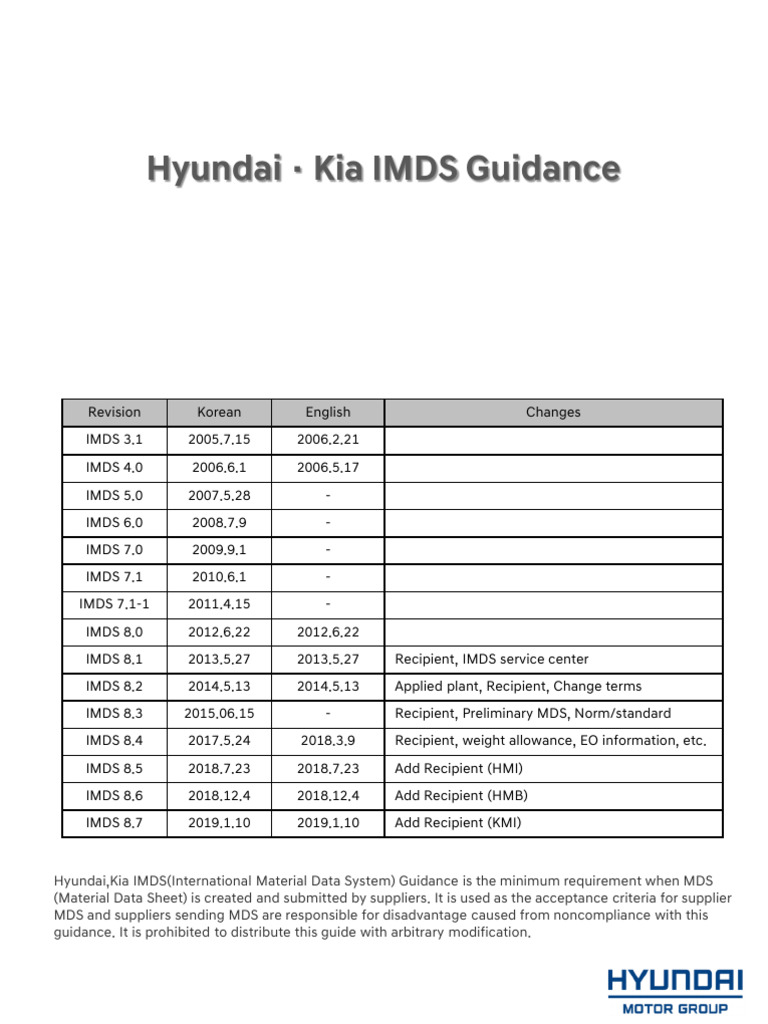 Hyundai · Kia IMDS Guidance

| Revision | Korean | English | Changes |
|---|---|---|---|
| IMDS 3.1 | 2005.7.15 | 2006.2.21 | |
| IMDS 4.0 | 2006.6.1 | 2006.5.17 | |
| IMDS 5.0 | 2007.5.28 | - | |
| IMDS 6.0 | 2008.7.9 | - | |
| IMDS 7.0 | 2009.9.1 | - | |
| IMDS 7.1 | 2010.6.1 | - | |
| IMDS 7.1-1 | 2011.4.15 | - | |
| IMDS 8.0 | 2012.6.22 | 2012.6.22 | |
| IMDS 8.1 | 2013.5.27 | 2013.5.27 | Recipient, IMDS service center |
| IMDS 8.2 | 2014.5.13 | 2014.5.13 | Applied plant, Recipient, Change terms |
| IMDS 8.3 | 2015.06.15 | - | Recipient, Preliminary MDS, Norm/standard |
| IMDS 8.4 | 2017.5.24 | 2018.3.9 | Recipient, weight allowance, EO information, etc. |
| IMDS 8.5 | 2018.7.23 | 2018.7.23 | Add Recipient (HMI) |
| IMDS 8.6 | 2018.12.4 | 2018.12.4 | Add Recipient (HMB) |
| IMDS 8.7 | 2019.1.10 | 2019.1.10 | Add Recipient (KMI) |

Hyundai,Kia IMDS(International Material Data System) Guidance is the minimum requirement when MDS (Material Data Sheet) is created and submitted by suppliers. It is used as the acceptance criteria for supplier MDS and suppliers sending MDS are responsible for disadvantage caused from noncompliance with this guidance. It is prohibited to distribute this guide with arbitrary modification.

HYUNDAI
MOTOR GROUP